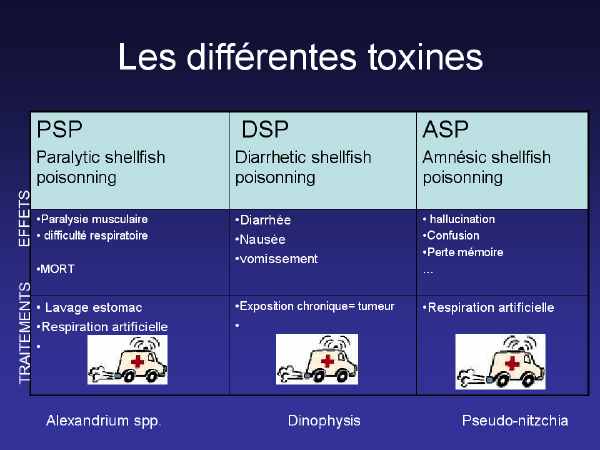 Les différentes toxines

| | PSP Paralytic shellfish poisonning | DSP Diarrhetic shellfish poisonning | ASP Amnésic shellfish poisonning |
|---|---|---|---|
| EFFETS | •Paralysie musculaire • difficulté respiratoire •MORT | •Diarrhée •Nausée •vomissement | • hallucination •Confusion •Perte mémoire … |
| TRAITEMENTS | • Lavage estomac •Respiration artificielle • | •Exposition chronique= tumeur • | •Respiration artificielle |

Alexandrium spp.

Dinophysis

Pseudo-nitzchia